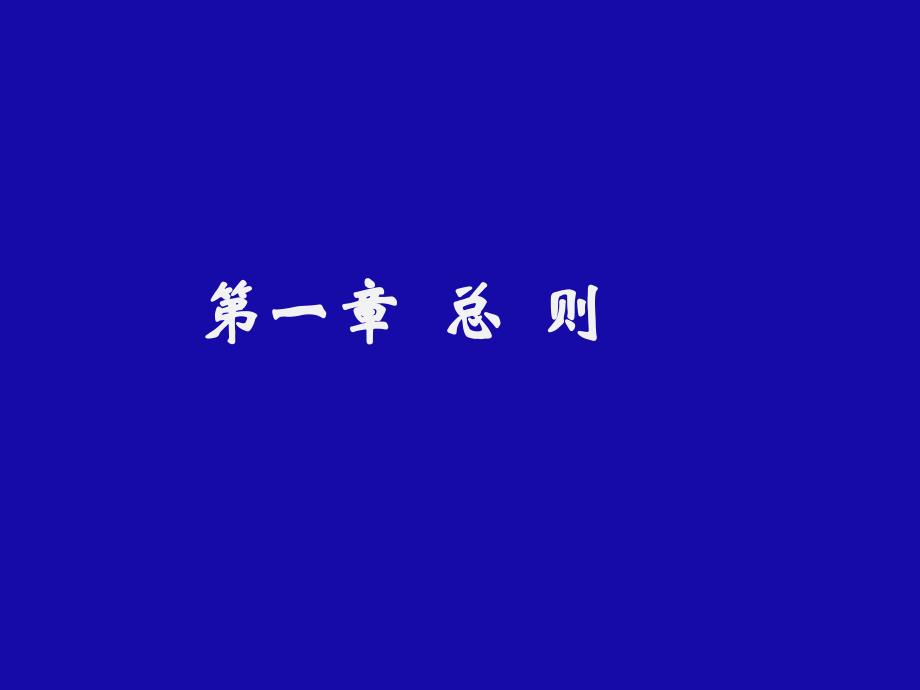 第一章 总 则